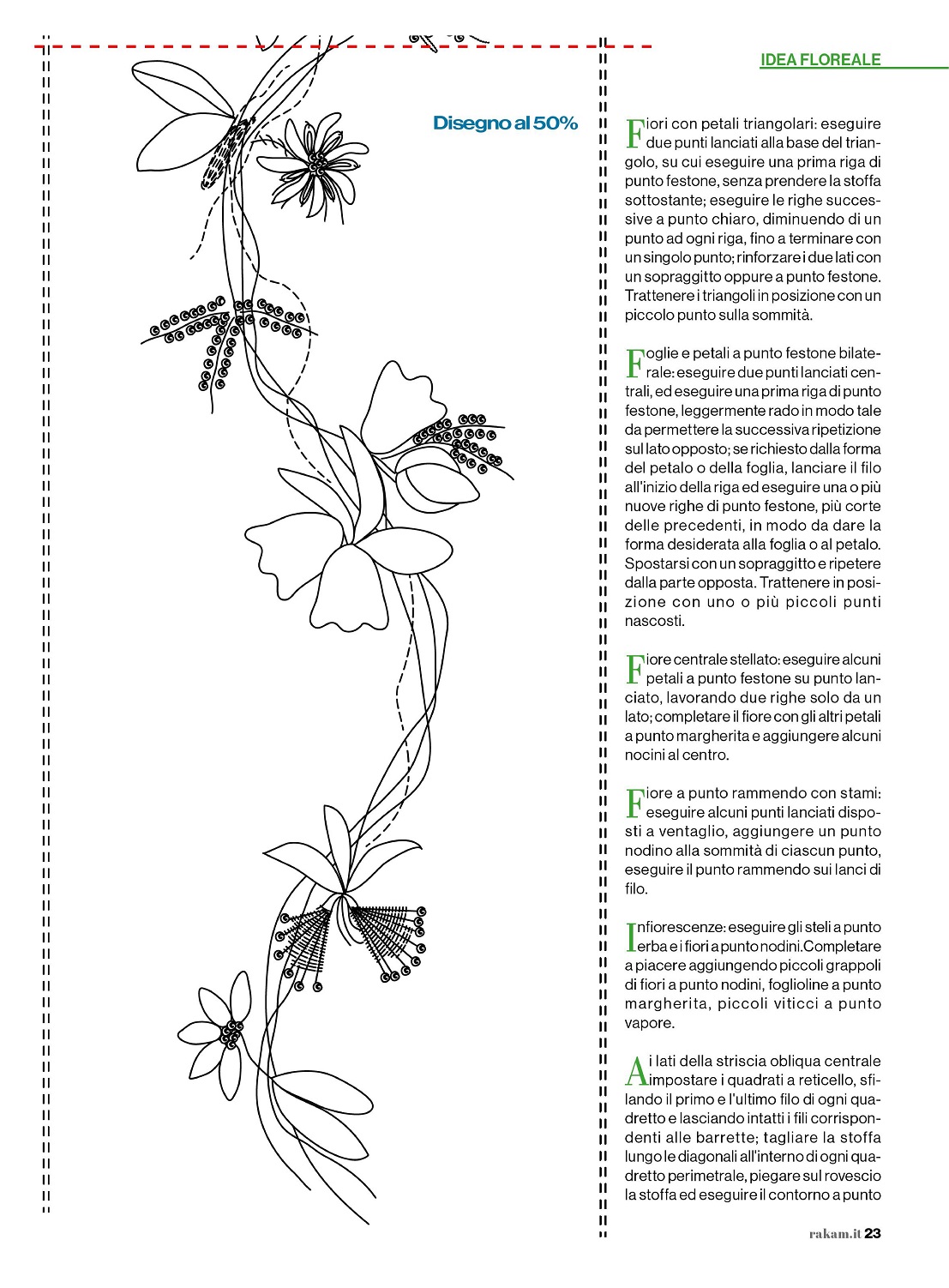 IDEA FLOREALE

Disegno al 50%

Fiori con petali triangolari: eseguire due punti lanciati alla base del triangolo, su cui eseguire una prima riga di punto festone, senza prendere la stoffa sottostante; eseguire le righe successive a punto chiaro, diminuendo di un punto ad ogni riga, fino a terminare con un singolo punto; rinforzare i due lati con un sopraggitto oppure a punto festone. Trattenere i triangoli in posizione con un piccolo punto sulla sommità.

Foglie e petali a punto festone bilaterale: eseguire due punti lanciati centrali, ed eseguire una prima riga di punto festone, leggermente rado in modo tale da permettere la successiva ripetizione sul lato opposto; se richiesto dalla forma del petalo o della foglia, lanciare il filo all'inizio della riga ed eseguire una o più nuove righe di punto festone, più corte delle precedenti, in modo da dare la forma desiderata alla foglia o al petalo. Spostarsi con un sopraggitto e ripetere dalla parte opposta. Trattenere in posizione con uno o più piccoli punti nascosti.

Fiore centrale stellato: eseguire alcuni petali a punto festone su punto lanciato, lavorando due righe solo da un lato; completare il fiore con gli altri petali a punto margherita e aggiungere alcuni nocini al centro.

Fiore a punto rammendo con stami: eseguire alcuni punti lanciati disposti a ventaglio, aggiungere un punto nodino alla sommità di ciascun punto, eseguire il punto rammendo sui lanci di filo.

Infiorescenze: eseguire gli steli a punto erba e i fiori a punto nodini.Completare a piacere aggiungendo piccoli grappoli di fiori a punto nodini, foglioline a punto margherita, piccoli viticci a punto vapore.

Ai lati della striscia obliqua centrale impostare i quadrati a reticello, sfilando il primo e l'ultimo filo di ogni quadretto e lasciando intatti i fili corrispondenti alle barrette; tagliare la stoffa lungo le diagonali all'interno di ogni quadretto perimetrale, piegare sul rovescio la stoffa ed eseguire il contorno a punto

rakam.it 23